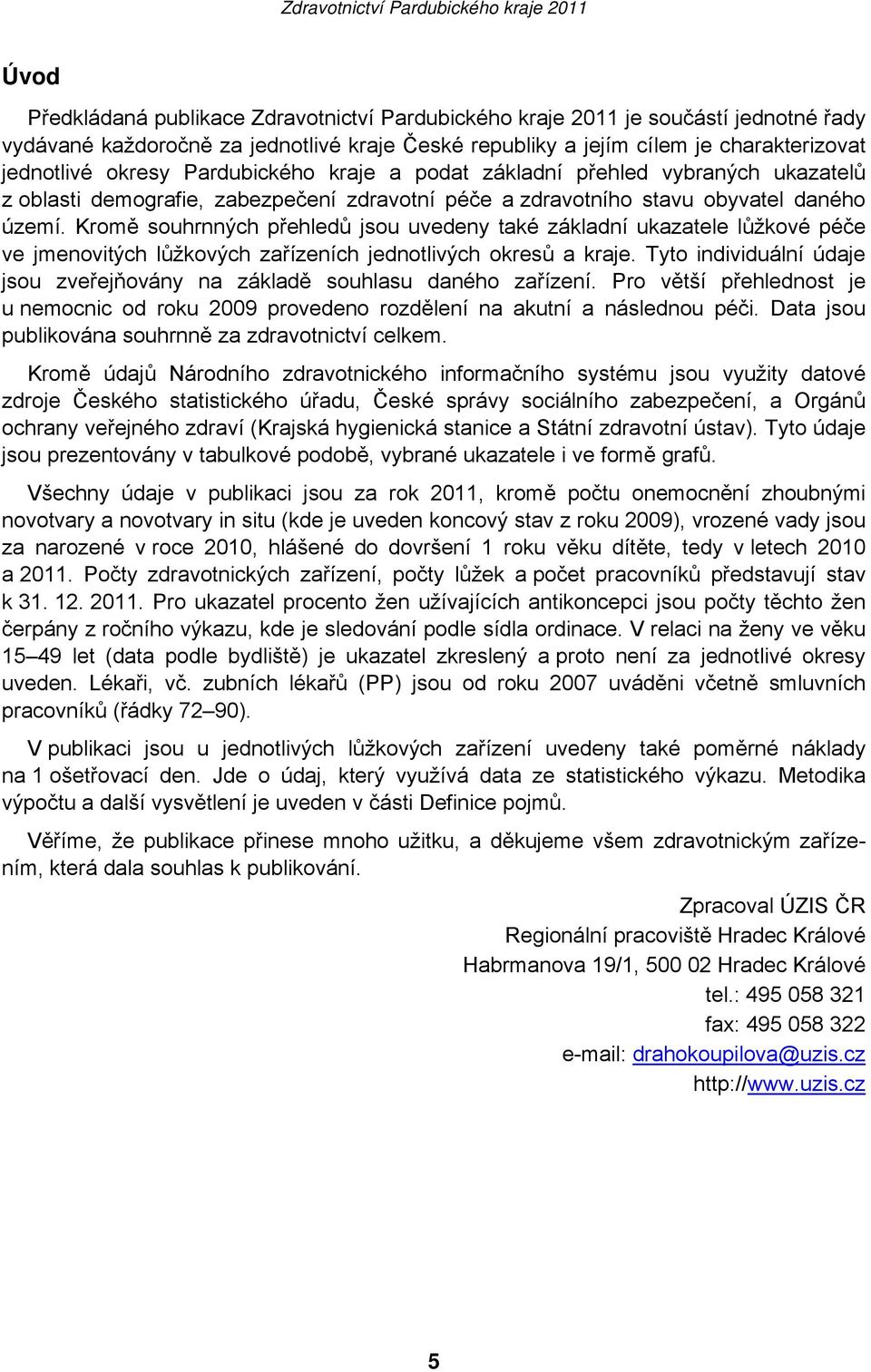 Zdravotnictví Pardubického kraje 2011

Úvod

Předkládaná publikace Zdravotnictví Pardubického kraje 2011 je součástí jednotné řady vydávané každoročně za jednotlivé kraje České republiky a jejím cílem je charakterizovat jednotlivé okresy Pardubického kraje a podat základní přehled vybraných ukazatelů z oblasti demografie, zabezpečení zdravotní péče a zdravotního stavu obyvatel daného území. Kromě souhrnných přehledů jsou uvedeny také základní ukazatele lůžkové péče ve jmenovitých lůžkových zařízeních jednotlivých okresů a kraje. Tyto individuální údaje jsou zveřejňovány na základě souhlasu daného zařízení. Pro větší přehlednost je u nemocnic od roku 2009 provedeno rozdělení na akutní a následnou péči. Data jsou publikována souhrnně za zdravotnictví celkem.

Kromě údajů Národního zdravotnického informačního systému jsou využity datové zdroje Českého statistického úřadu, České správy sociálního zabezpečení, a Orgánů ochrany veřejného zdraví (Krajská hygienická stanice a Státní zdravotní ústav). Tyto údaje jsou prezentovány v tabulkové podobě, vybrané ukazatele i ve formě grafů.

Všechny údaje v publikaci jsou za rok 2011, kromě počtu onemocnění zhoubnými novotvary a novotvary in situ (kde je uveden koncový stav z roku 2009), vrozené vady jsou za narozené v roce 2010, hlášené do dovršení 1 roku věku dítěte, tedy v letech 2010 a 2011. Počty zdravotnických zařízení, počty lůžek a počet pracovníků představují stav k 31. 12. 2011. Pro ukazatel procento žen užívajících antikoncepci jsou počty těchto žen čerpány z ročního výkazu, kde je sledování podle sídla ordinace. V relaci na ženy ve věku 15–49 let (data podle bydliště) je ukazatel zkreslený a proto není za jednotlivé okresy uveden. Lékaři, vč. zubních lékařů (PP) jsou od roku 2007 uváděni včetně smluvních pracovníků (řádky 72–90).

V publikaci jsou u jednotlivých lůžkových zařízení uvedeny také poměrné náklady na 1 ošetřovací den. Jde o údaj, který využívá data ze statistického výkazu. Metodika výpočtu a další vysvětlení je uveden v části Definice pojmů.

Věříme, že publikace přinese mnoho užitku, a děkujeme všem zdravotnickým zařízením, která dala souhlas k publikování.

Zpracoval ÚZIS ČR
Regionální pracoviště Hradec Králové
Habrmanova 19/1, 500 02 Hradec Králové
tel.: 495 058 321
fax: 495 058 322
e-mail: drahokoupilova@uzis.cz
http://www.uzis.cz

5